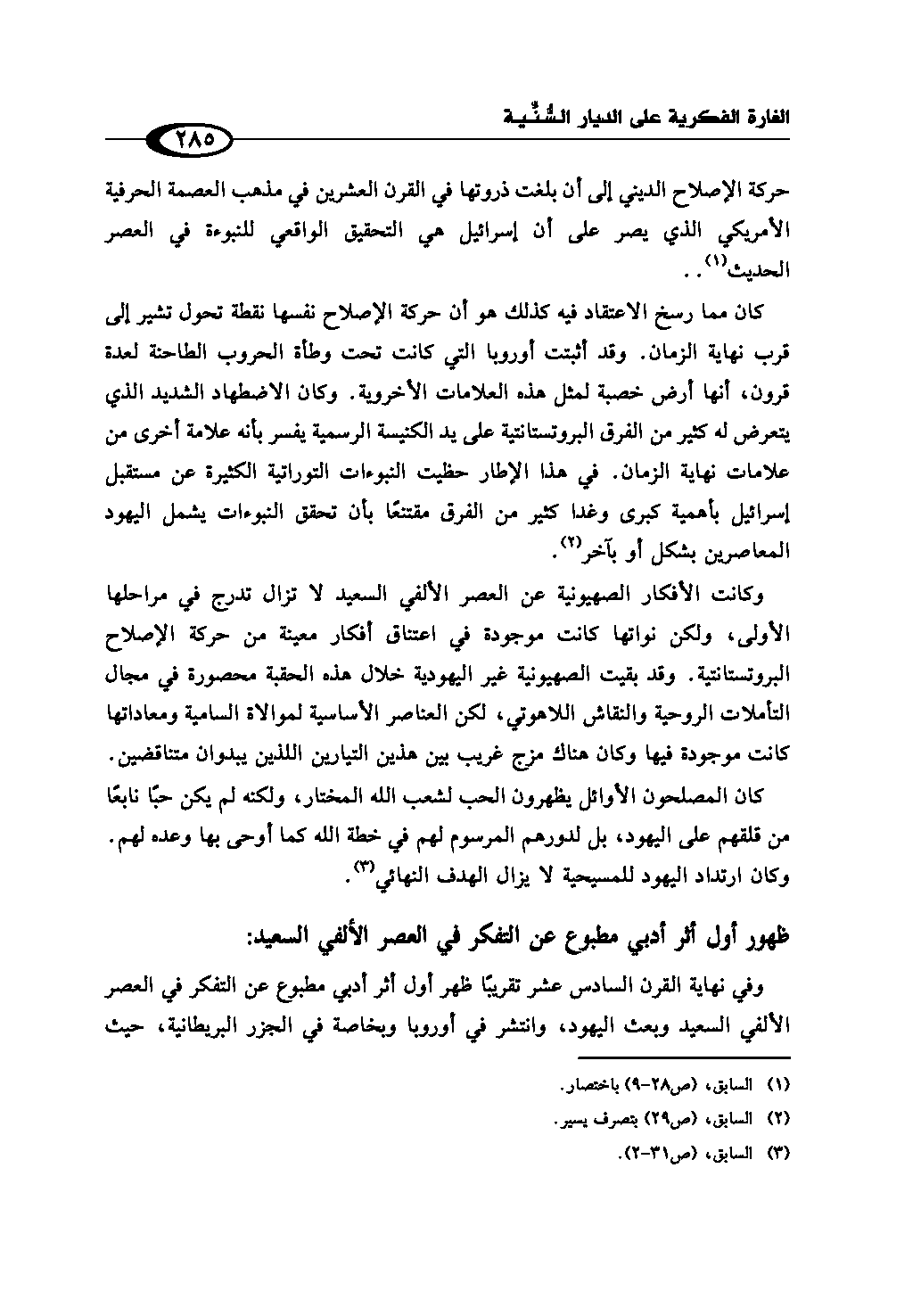 الغارة الفكرية على الديار السُّنِّيـة

٢٨٥

حركة الإصلاح الديني إلى أن بلغت ذروتها في القرن العشرين في مذهب العصمة الحرفية الأمريكي الذي يصر على أن إسرائيل هي التحقيق الواقعي للنبوءة في العصر الحديث$^{(١)}$. .

كان مما رسخ الاعتقاد فيه كذلك هو أن حركة الإصلاح نفسها نقطة تحول تشير إلى قرب نهاية الزمان. وقد أثبتت أوروبا التي كانت تحت وطأة الحروب الطاحنة لعدة قرون، أنها أرض خصبة لمثل هذه العلامات الأخروية. وكان الاضطهاد الشديد الذي يتعرض له كثير من الفرق البروتستانتية على يد الكنيسة الرسمية يفسر بأنه علامة أخرى من علامات نهاية الزمان. في هذا الإطار حظيت النبوءات التوراتية الكثيرة عن مستقبل إسرائيل بأهمية كبرى وغدا كثير من الفرق مقتنعًا بأن تحقق النبوءات يشمل اليهود المعاصرين بشكل أو بآخر$^{(٢)}$.

وكانت الأفكار الصهيونية عن العصر الألفي السعيد لا تزال تدرج في مراحلها الأولى، ولكن نواتها كانت موجودة في اعتناق أفكار معينة من حركة الإصلاح البروتستانتية. وقد بقيت الصهيونية غير اليهودية خلال هذه الحقبة محصورة في مجال التأملات الروحية والنقاش اللاهوتي، لكن العناصر الأساسية لموالاة السامية ومعاداتها كانت موجودة فيها وكان هناك مزج غريب بين هذين التيارين اللذين يبدوان متناقضين.

كان المصلحون الأوائل يظهرون الحب لشعب الله المختار، ولكنه لم يكن حبًا نابعًا من قلقهم على اليهود، بل لدورهم المرسوم لهم في خطة الله كما أوحى بها وعده لهم. وكان ارتداد اليهود للمسيحية لا يزال الهدف النهائي$^{(٣)}$.

ظهور أول أثر أدبي مطبوع عن التفكر في العصر الألفي السعيد:

وفي نهاية القرن السادس عشر تقريبًا ظهر أول أثر أدبي مطبوع عن التفكر في العصر الألفي السعيد وبعث اليهود، وانتشر في أوروبا وبخاصة في الجزر البريطانية، حيث

(١) السابق، (ص٢٨-٩) باختصار.
(٢) السابق، (ص٢٩) بتصرف يسير.
(٣) السابق، (ص٣١-٢).